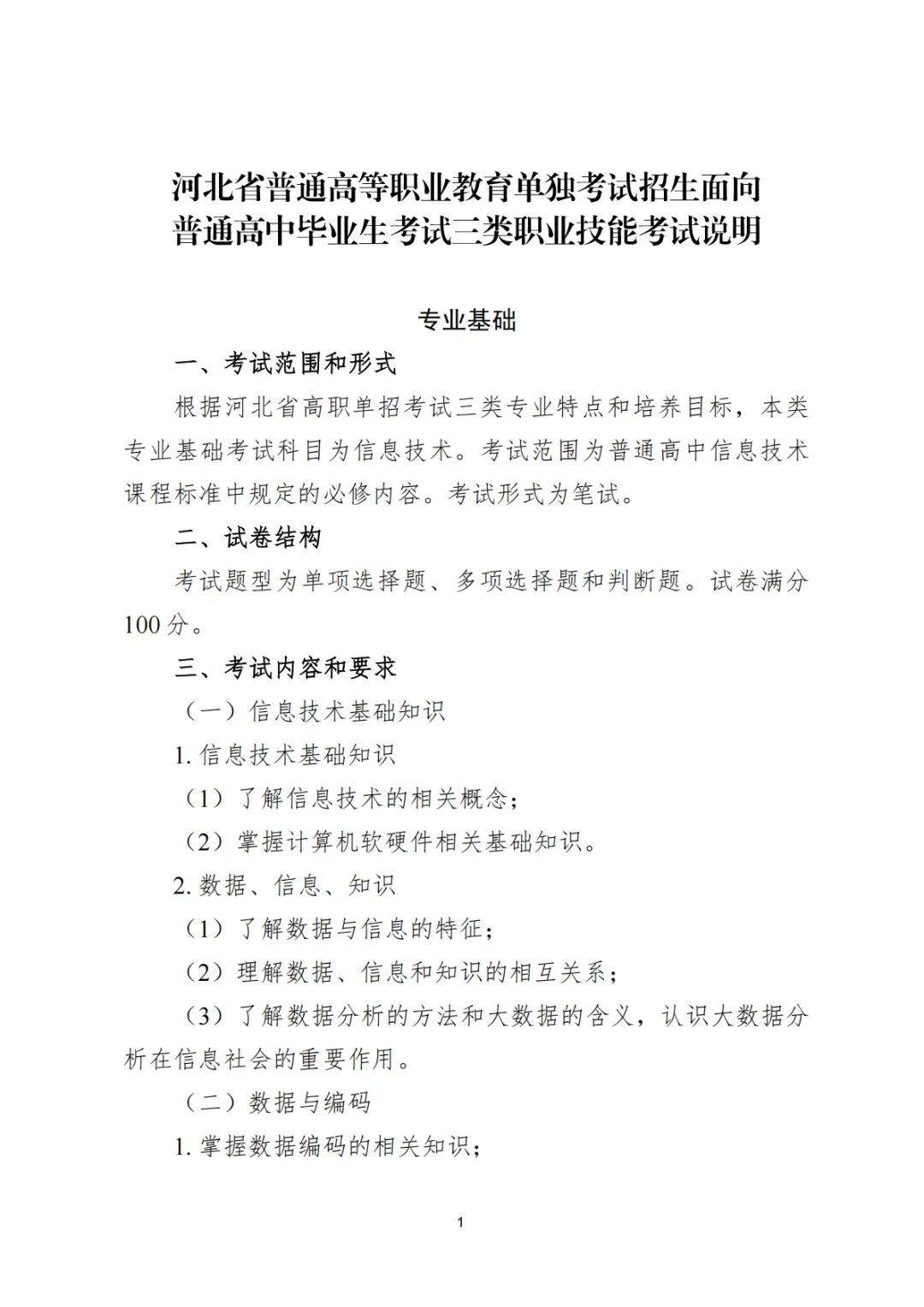 河北省普通高等职业教育单独考试招生面向普通高中毕业生考试三类职业技能考试说明

专业基础

一、考试范围和形式

根据河北省高职单招考试三类专业特点和培养目标，本类专业基础考试科目为信息技术。考试范围为普通高中信息技术课程标准中规定的必修内容。考试形式为笔试。

二、试卷结构

考试题型为单项选择题、多项选择题和判断题。试卷满分100分。

三、考试内容和要求

（一）信息技术基础知识

1. 信息技术基础知识

（1）了解信息技术的相关概念；

（2）掌握计算机软硬件相关基础知识。

2. 数据、信息、知识

（1）了解数据与信息的特征；

（2）理解数据、信息和知识的相互关系；

（3）了解数据分析的方法和大数据的含义，认识大数据分析在信息社会的重要作用。

（二）数据与编码

1. 掌握数据编码的相关知识；

1